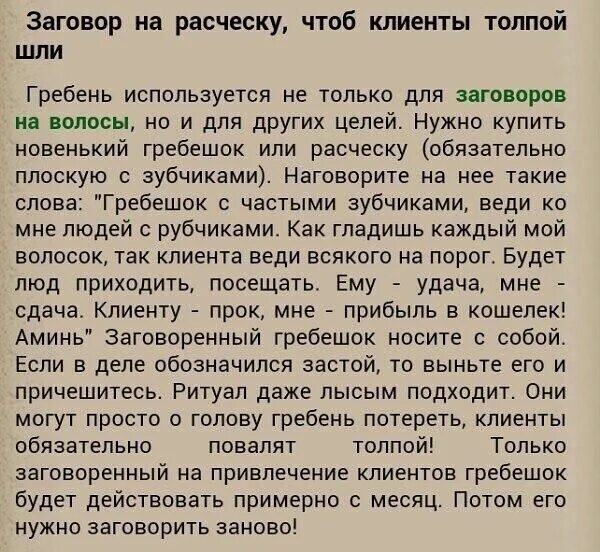 Заговор на расческу, чтоб клиенты толпой шли

Гребень используется не только для заговоров на волосы, но и для других целей. Нужно купить новенький гребешок или расческу (обязательно плоскую с зубчиками). Наговорите на нее такие слова: "Гребешок с частыми зубчиками, веди ко мне людей с рубчиками. Как гладишь каждый мой волосок, так клиента веди всякого на порог. Будет люд приходить, посещать. Ему - удача, мне - сдача. Клиенту - прок, мне - прибыль в кошелек! Аминь" Заговоренный гребешок носите с собой. Если в деле обозначился застой, то выньте его и причешитесь. Ритуал даже лысым подходит. Они могут просто о голову гребень потереть, клиенты обязательно повалят толпой! Только заговоренный на привлечение клиентов гребешок будет действовать примерно с месяц. Потом его нужно заговорить заново!